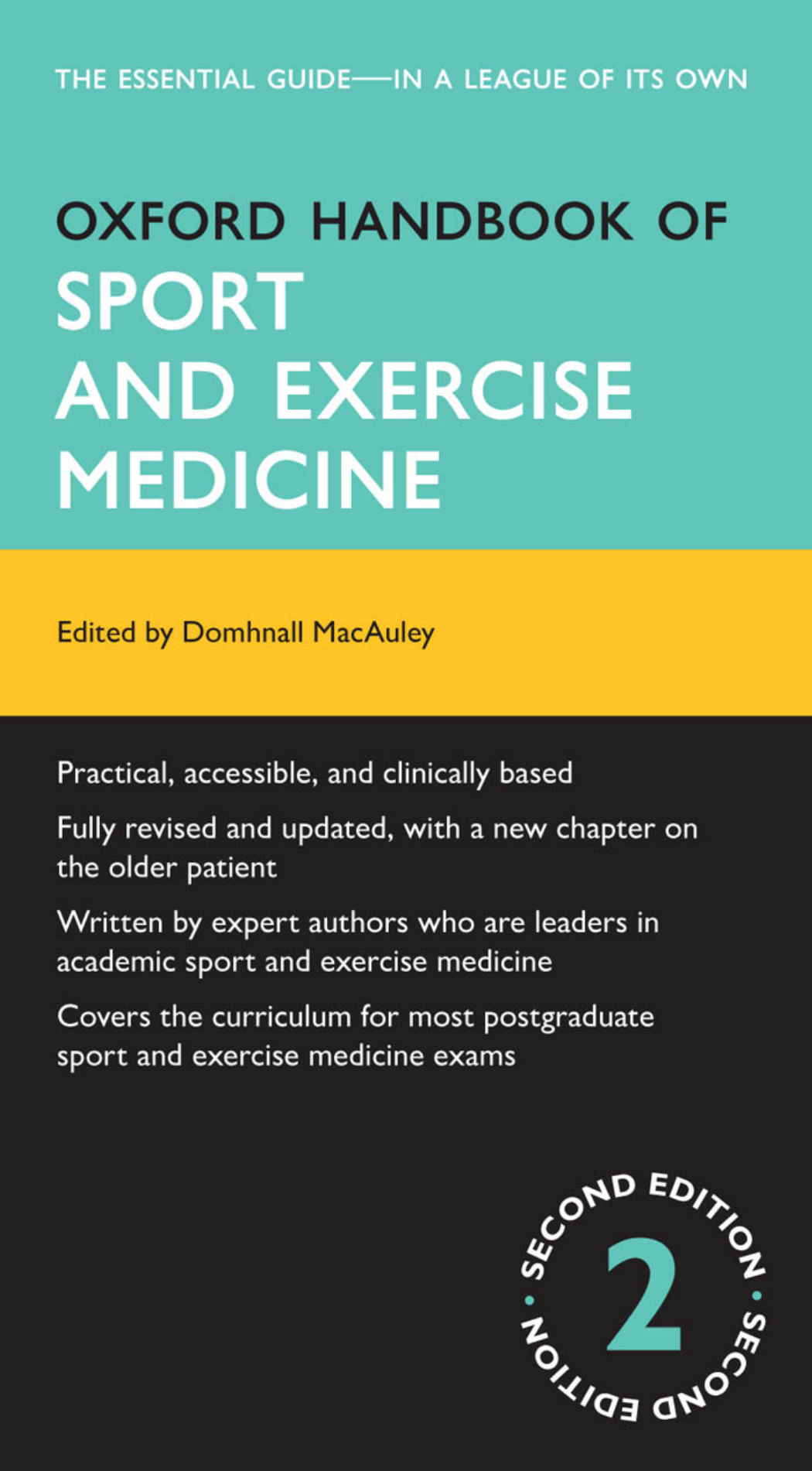 THE ESSENTIAL GUIDE—IN A LEAGUE OF ITS OWN

OXFORD HANDBOOK OF
SPORT AND EXERCISE MEDICINE

Edited by Domhnall MacAuley

Practical, accessible, and clinically based

Fully revised and updated, with a new chapter on the older patient

Written by expert authors who are leaders in academic sport and exercise medicine

Covers the curriculum for most postgraduate sport and exercise medicine exams

SECOND EDITION • SECOND EDITION •
2